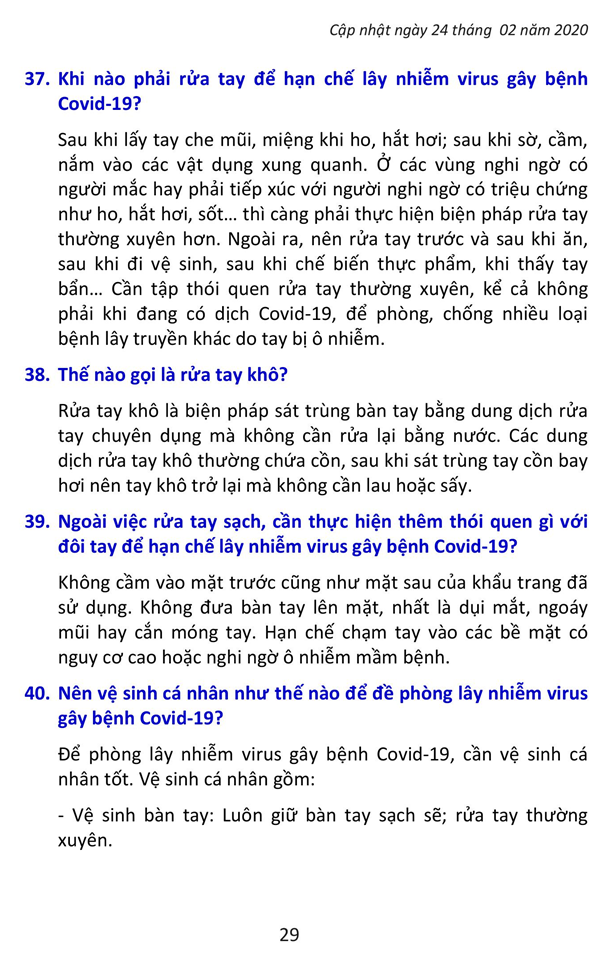 Cập nhật ngày 24 tháng 02 năm 2020

37. Khi nào phải rửa tay để hạn chế lây nhiễm virus gây bệnh Covid-19?

Sau khi lấy tay che mũi, miệng khi ho, hắt hơi; sau khi sờ, cầm, nắm vào các vật dụng xung quanh. Ở các vùng nghi ngờ có người mắc hay phải tiếp xúc với người nghi ngờ có triệu chứng như ho, hắt hơi, sốt… thì càng phải thực hiện biện pháp rửa tay thường xuyên hơn. Ngoài ra, nên rửa tay trước và sau khi ăn, sau khi đi vệ sinh, sau khi chế biến thực phẩm, khi thấy tay bẩn… Cần tập thói quen rửa tay thường xuyên, kể cả không phải khi đang có dịch Covid-19, để phòng, chống nhiều loại bệnh lây truyền khác do tay bị ô nhiễm.

38. Thế nào gọi là rửa tay khô?

Rửa tay khô là biện pháp sát trùng bàn tay bằng dung dịch rửa tay chuyên dụng mà không cần rửa lại bằng nước. Các dung dịch rửa tay khô thường chứa cồn, sau khi sát trùng tay cồn bay hơi nên tay khô trở lại mà không cần lau hoặc sấy.

39. Ngoài việc rửa tay sạch, cần thực hiện thêm thói quen gì với đôi tay để hạn chế lây nhiễm virus gây bệnh Covid-19?

Không cầm vào mặt trước cũng như mặt sau của khẩu trang đã sử dụng. Không đưa bàn tay lên mặt, nhất là dụi mắt, ngoáy mũi hay cắn móng tay. Hạn chế chạm tay vào các bề mặt có nguy cơ cao hoặc nghi ngờ ô nhiễm mầm bệnh.

40. Nên vệ sinh cá nhân như thế nào để đề phòng lây nhiễm virus gây bệnh Covid-19?

Để phòng lây nhiễm virus gây bệnh Covid-19, cần vệ sinh cá nhân tốt. Vệ sinh cá nhân gồm:

- Vệ sinh bàn tay: Luôn giữ bàn tay sạch sẽ; rửa tay thường xuyên.

29